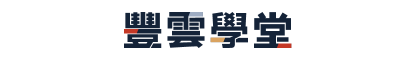 豐雲學堂